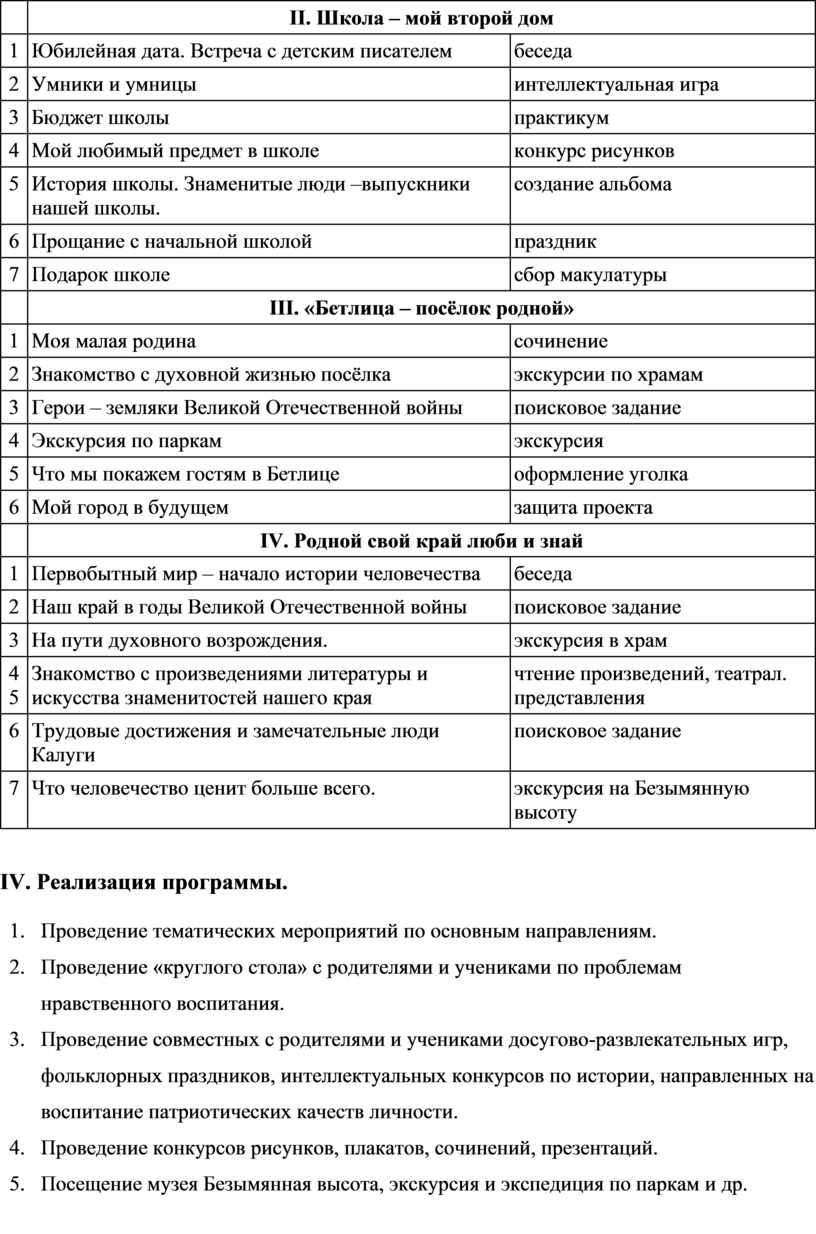 | | II. Школа – мой второй дом | |
|---|---|---|
| 1 | Юбилейная дата. Встреча с детским писателем | беседа |
| 2 | Умники и умницы | интеллектуальная игра |
| 3 | Бюджет школы | практикум |
| 4 | Мой любимый предмет в школе | конкурс рисунков |
| 5 | История школы. Знаменитые люди –выпускники нашей школы. | создание альбома |
| 6 | Прощание с начальной школой | праздник |
| 7 | Подарок школе | сбор макулатуры |
| | III. «Бетлица – посёлок родной» | |
| 1 | Моя малая родина | сочинение |
| 2 | Знакомство с духовной жизнью посёлка | экскурсии по храмам |
| 3 | Герои – земляки Великой Отечественной войны | поисковое задание |
| 4 | Экскурсия по паркам | экскурсия |
| 5 | Что мы покажем гостям в Бетлице | оформление уголка |
| 6 | Мой город в будущем | защита проекта |
| | IV. Родной свой край люби и знай | |
| 1 | Первобытный мир – начало истории человечества | беседа |
| 2 | Наш край в годы Великой Отечественной войны | поисковое задание |
| 3 | На пути духовного возрождения. | экскурсия в храм |
| 4 5 | Знакомство с произведениями литературы и искусства знаменитостей нашего края | чтение произведений, театрал. представления |
| 6 | Трудовые достижения и замечательные люди Калуги | поисковое задание |
| 7 | Что человечество ценит больше всего. | экскурсия на Безымянную высоту |

IV. Реализация программы.

1. Проведение тематических мероприятий по основным направлениям.
2. Проведение «круглого стола» с родителями и учениками по проблемам нравственного воспитания.
3. Проведение совместных с родителями и учениками досугово-развлекательных игр, фольклорных праздников, интеллектуальных конкурсов по истории, направленных на воспитание патриотических качеств личности.
4. Проведение конкурсов рисунков, плакатов, сочинений, презентаций.
5. Посещение музея Безымянная высота, экскурсия и экспедиция по паркам и др.